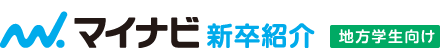 マイナビ 新卒紹介 地方学生向け